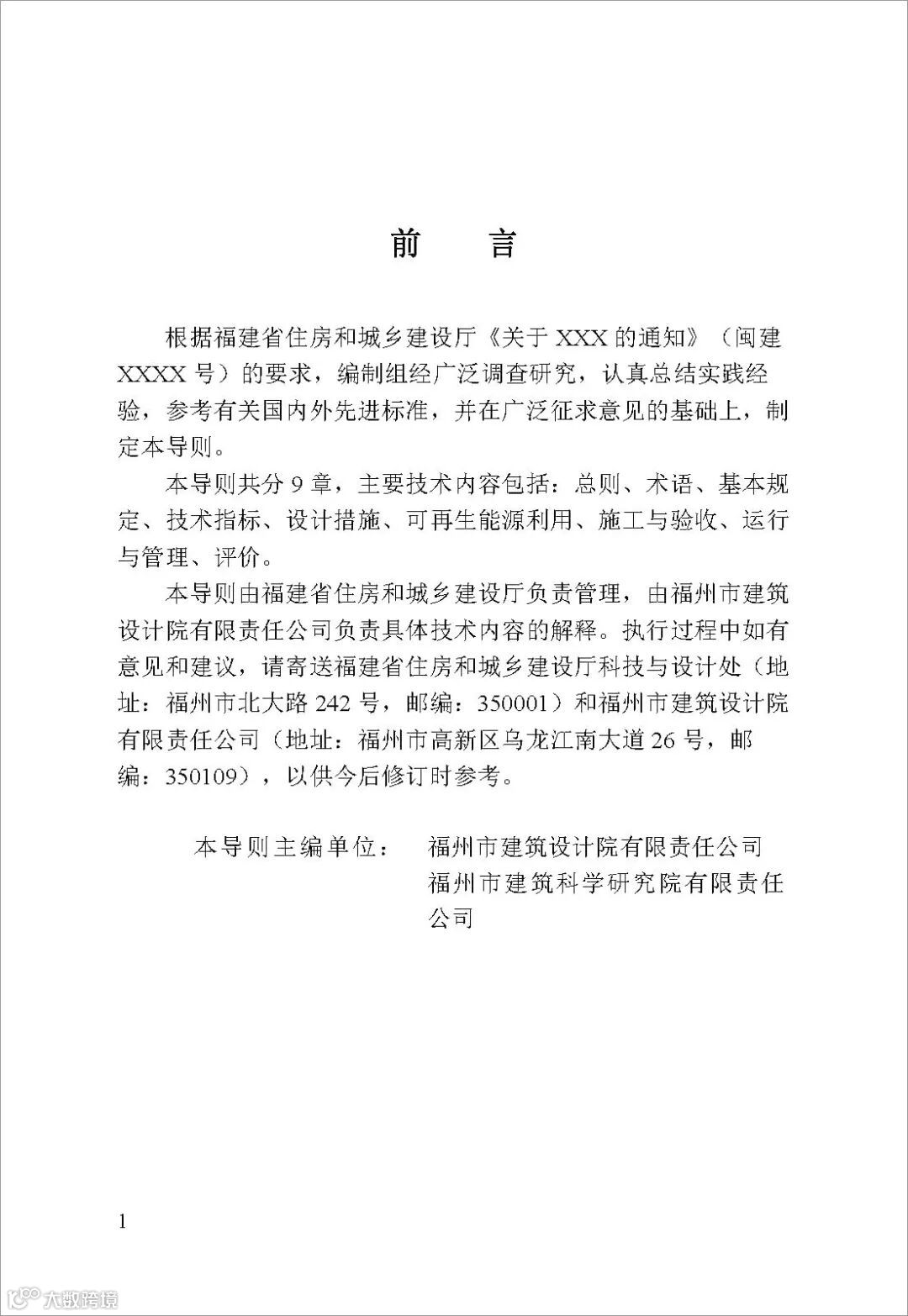 前　言

根据福建省住房和城乡建设厅《关于 XXX 的通知》（闽建 XXXX 号）的要求，编制组经广泛调查研究，认真总结实践经验，参考有关国内外先进标准，并在广泛征求意见的基础上，制定本导则。

本导则共分 9 章，主要技术内容包括：总则、术语、基本规定、技术指标、设计措施、可再生能源利用、施工与验收、运行与管理、评价。

本导则由福建省住房和城乡建设厅负责管理，由福州市建筑设计院有限责任公司负责具体技术内容的解释。执行过程中如有意见和建议，请寄送福建省住房和城乡建设厅科技与设计处（地址：福州市北大路 242 号，邮编：350001）和福州市建筑设计院有限责任公司（地址：福州市高新区乌龙江南大道 26 号，邮编：350109），以供今后修订时参考。

本导则主编单位：　福州市建筑设计院有限责任公司
福州市建筑科学研究院有限责任公司

1

大数跨境